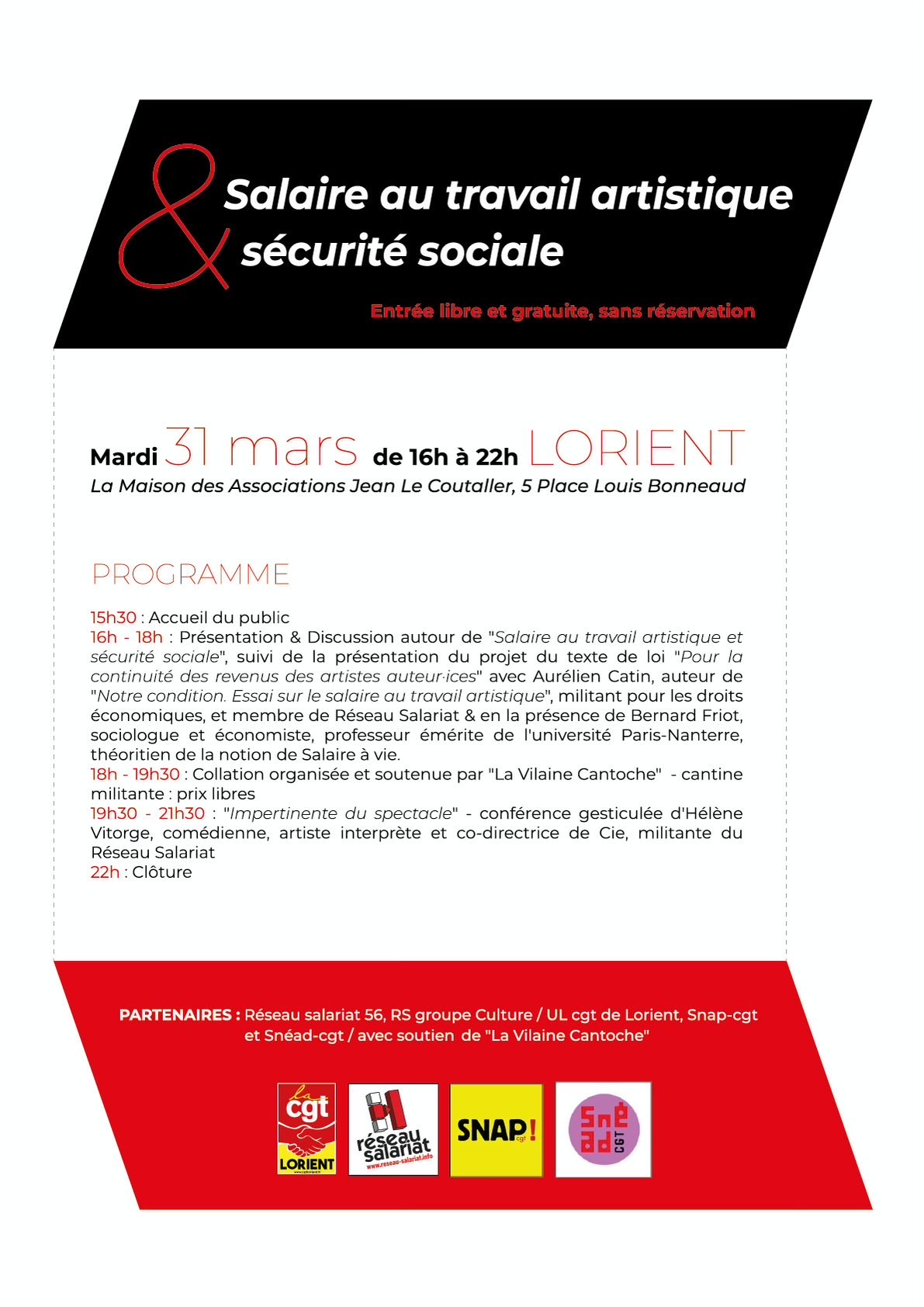 & Salaire au travail artistique
sécurité sociale

Entrée libre et gratuite, sans réservation

Mardi 31 mars de 16h à 22h LORIENT
La Maison des Associations Jean Le Coutaller, 5 Place Louis Bonneaud

PROGRAMME

15h30 : Accueil du public
16h - 18h : Présentation & Discussion autour de "Salaire au travail artistique et sécurité sociale", suivi de la présentation du projet du texte de loi "Pour la continuité des revenus des artistes auteur·ices" avec Aurélien Catin, auteur de "Notre condition. Essai sur le salaire au travail artistique", militant pour les droits économiques, et membre de Réseau Salariat & en la présence de Bernard Friot, sociologue et économiste, professeur émérite de l'université Paris-Nanterre, théoritien de la notion de Salaire à vie.
18h - 19h30 : Collation organisée et soutenue par "La Vilaine Cantoche" - cantine militante : prix libres
19h30 - 21h30 : "Impertinente du spectacle" - conférence gesticulée d'Hélène Vitorge, comédienne, artiste interprète et co-directrice de Cie, militante du Réseau Salariat
22h : Clôture

PARTENAIRES : Réseau salariat 56, RS groupe Culture / UL cgt de Lorient, Snap-cgt et Snéad-cgt / avec soutien de "La Vilaine Cantoche"

la cgt LORIENT
réseau salariat www.reseau-salariat.info
SNAP! cgt
Snéad CGT